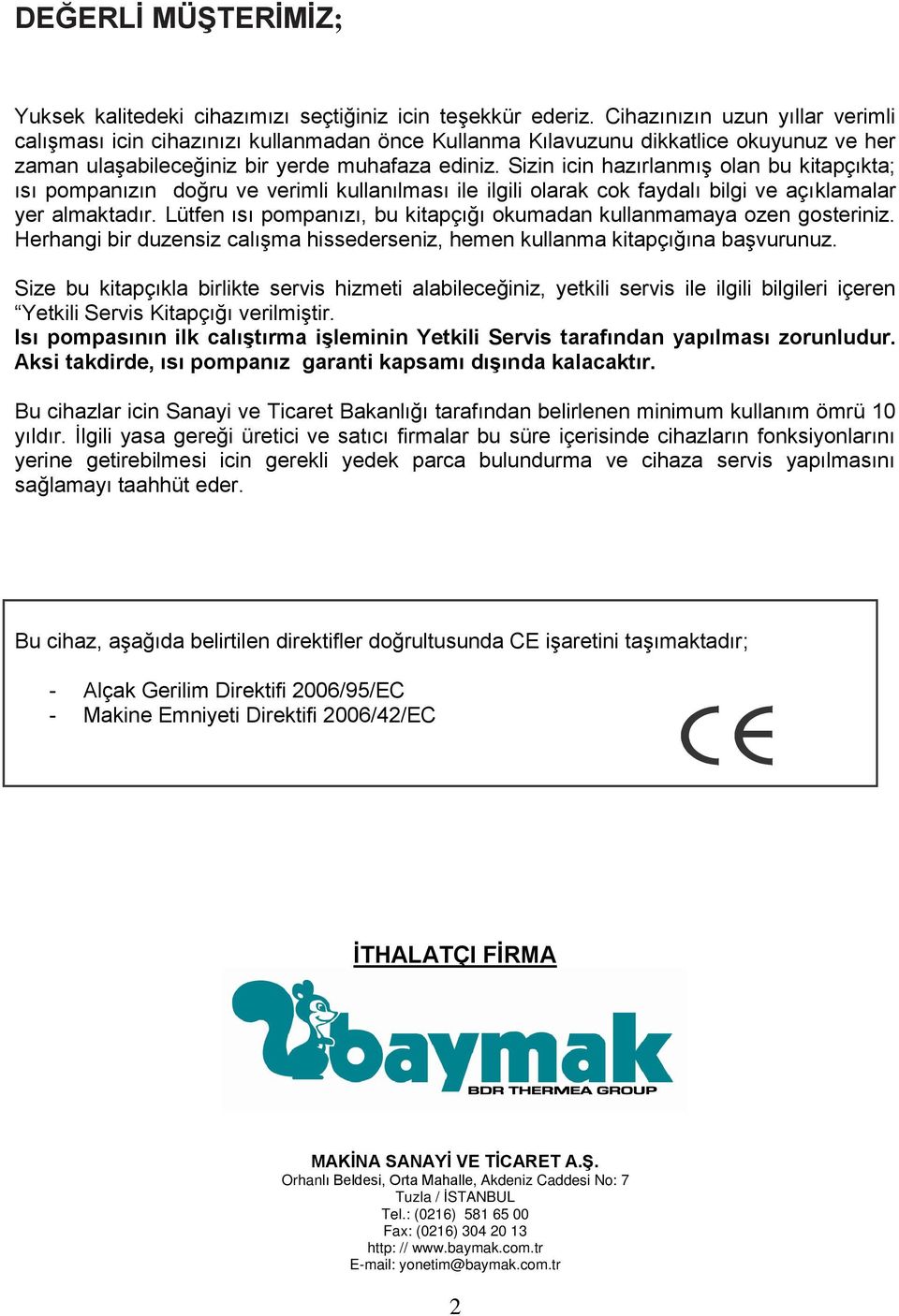 DEĞERLİ MÜŞTERİMİZ;

Yuksek kalitedeki cihazımızı seçtiğiniz icin teşekkür ederiz. Cihazınızın uzun yıllar verimli calışması icin cihazınızı kullanmadan önce Kullanma Kılavuzunu dikkatlice okuyunuz ve her zaman ulaşabileceğiniz bir yerde muhafaza ediniz. Sizin icin hazırlanmış olan bu kitapçıkta; ısı pompanızın doğru ve verimli kullanılması ile ilgili olarak cok faydalı bilgi ve açıklamalar yer almaktadır. Lütfen ısı pompanızı, bu kitapçığı okumadan kullanmamaya ozen gosteriniz. Herhangi bir duzensiz calışma hissederseniz, hemen kullanma kitapçığına başvurunuz.

Size bu kitapçıkla birlikte servis hizmeti alabileceğiniz, yetkili servis ile ilgili bilgileri içeren “Yetkili Servis Kitapçığı verilmiştir.
Isı pompasının ilk calıştırma işleminin Yetkili Servis tarafından yapılması zorunludur. Aksi takdirde, ısı pompanız garanti kapsamı dışında kalacaktır.

Bu cihazlar icin Sanayi ve Ticaret Bakanlığı tarafından belirlenen minimum kullanım ömrü 10 yıldır. İlgili yasa gereği üretici ve satıcı firmalar bu süre içerisinde cihazların fonksiyonlarını yerine getirebilmesi icin gerekli yedek parca bulundurma ve cihaza servis yapılmasını sağlamayı taahhüt eder.

Bu cihaz, aşağıda belirtilen direktifler doğrultusunda CE işaretini taşımaktadır;

- Alçak Gerilim Direktifi 2006/95/EC
- Makine Emniyeti Direktifi 2006/42/EC

CE

İTHALATÇI FİRMA

baymak
BDR THERMEA GROUP

MAKİNA SANAYİ VE TİCARET A.Ş.
Orhanlı Beldesi, Orta Mahalle, Akdeniz Caddesi No: 7
Tuzla / İSTANBUL
Tel.: (0216) 581 65 00
Fax: (0216) 304 20 13
http: // www.baymak.com.tr
E-mail: yonetim@baymak.com.tr

2